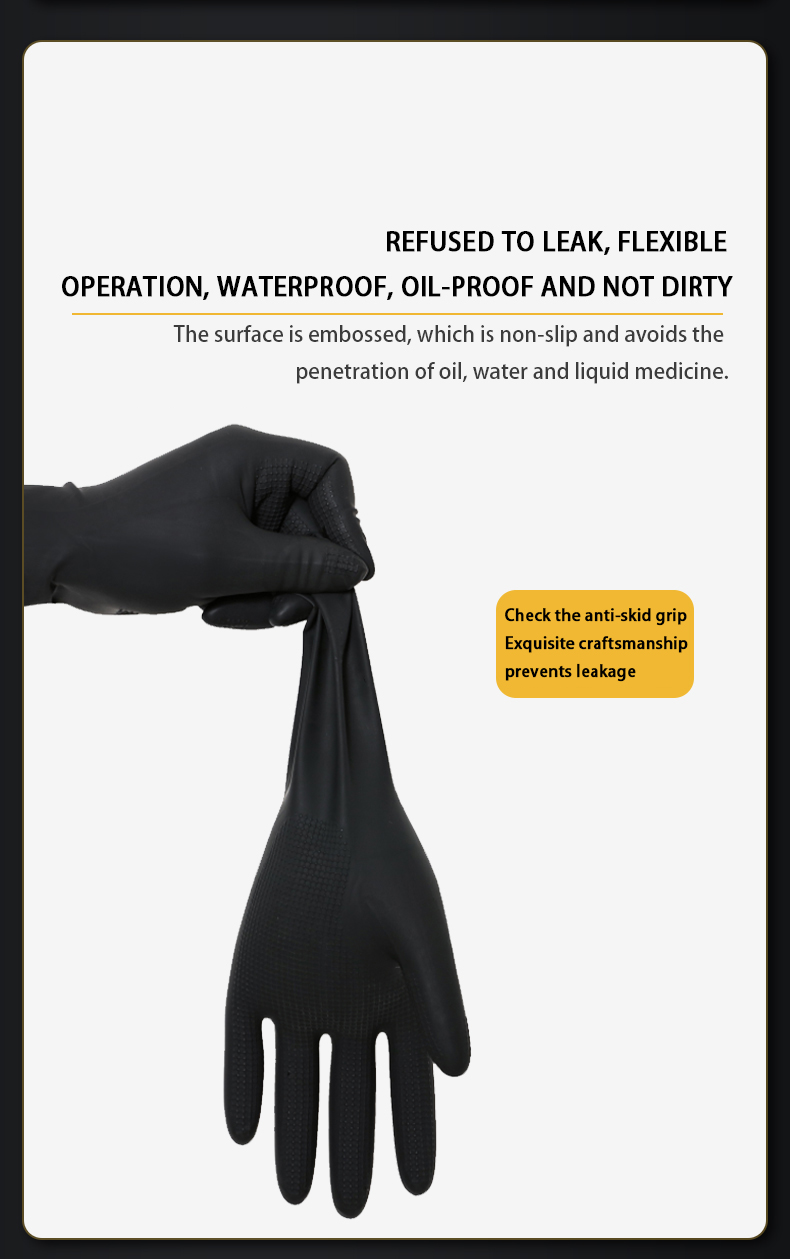 REFUSED TO LEAK, FLEXIBLE
OPERATION, WATERPROOF, OIL-PROOF AND NOT DIRTY

The surface is embossed, which is non-slip and avoids the penetration of oil, water and liquid medicine.

Check the anti-skid grip
Exquisite craftsmanship
prevents leakage